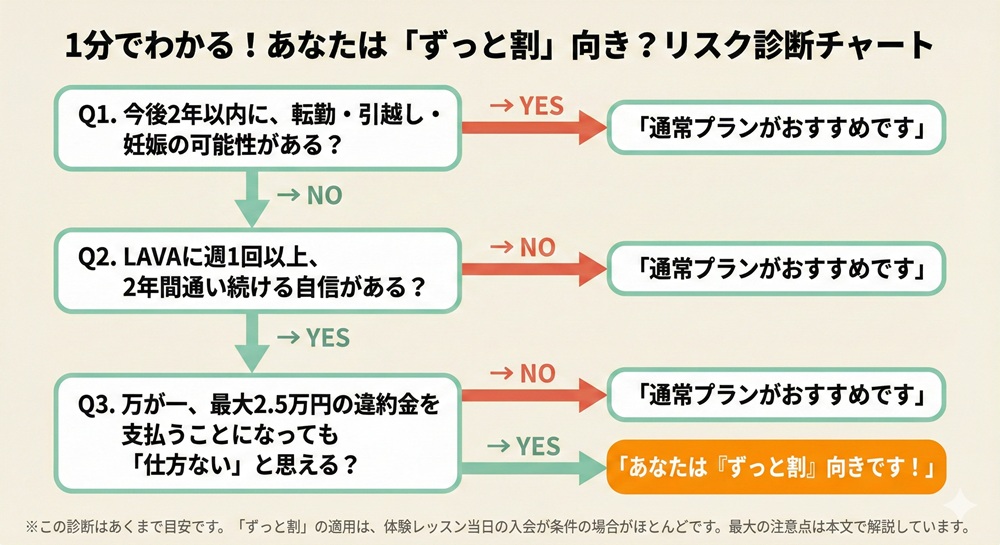 1分でわかる！あなたは「ずっと割」向き？リスク診断チャート

Q1. 今後2年以内に、転勤・引越し・妊娠の可能性がある？

→ YES

「通常プランがおすすめです」

→ NO

Q2. LAVAに週1回以上、2年間通い続ける自信がある？

→ NO

「通常プランがおすすめです」

→ YES

Q3. 万が一、最大2.5万円の違約金を支払うことになっても「仕方ない」と思える？

→ NO

「通常プランがおすすめです」

→ YES

「あなたは『ずっと割』向きです！」

※この診断はあくまで目安です。「ずっと割」の適用は、体験レッスン当日の入会が条件の場合がほとんどです。最大の注意点は本文で解説しています。